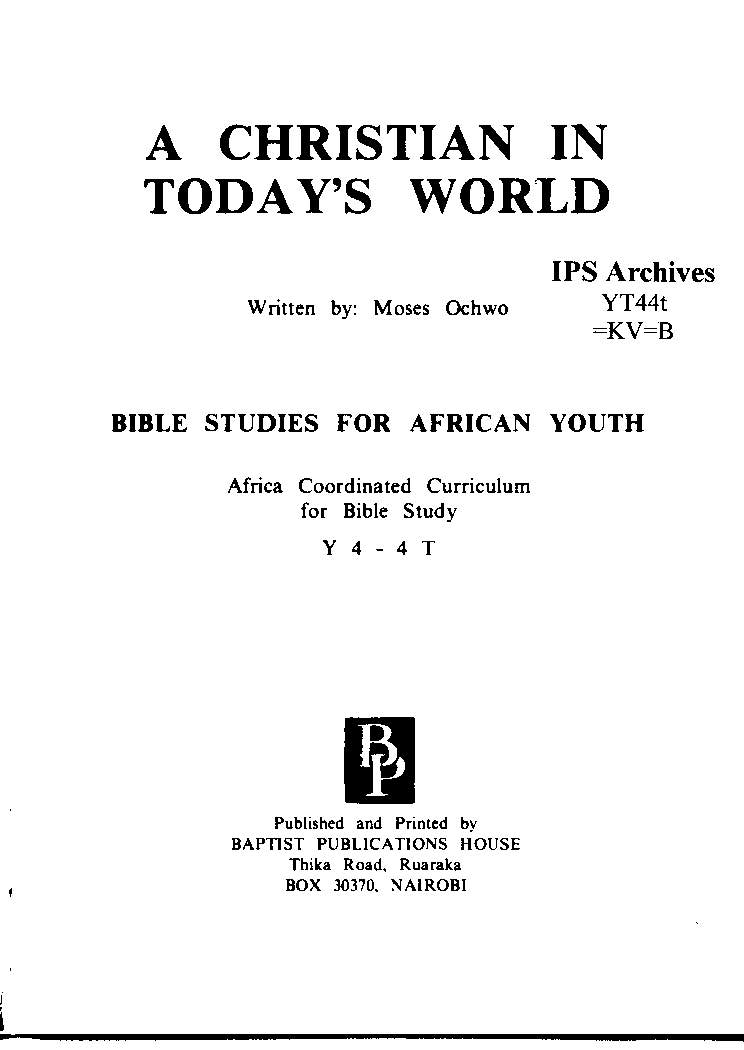 A CHRISTIAN IN TODAY'S WORLD

IPS Archives
YT44t
=KV=B

Written by: Moses Ochwo

BIBLE STUDIES FOR AFRICAN YOUTH

Africa Coordinated Curriculum
for Bible Study

Y 4 - 4 T

BP

Published and Printed by
BAPTIST PUBLICATIONS HOUSE
Thika Road, Ruaraka
BOX 30370, NAIROBI